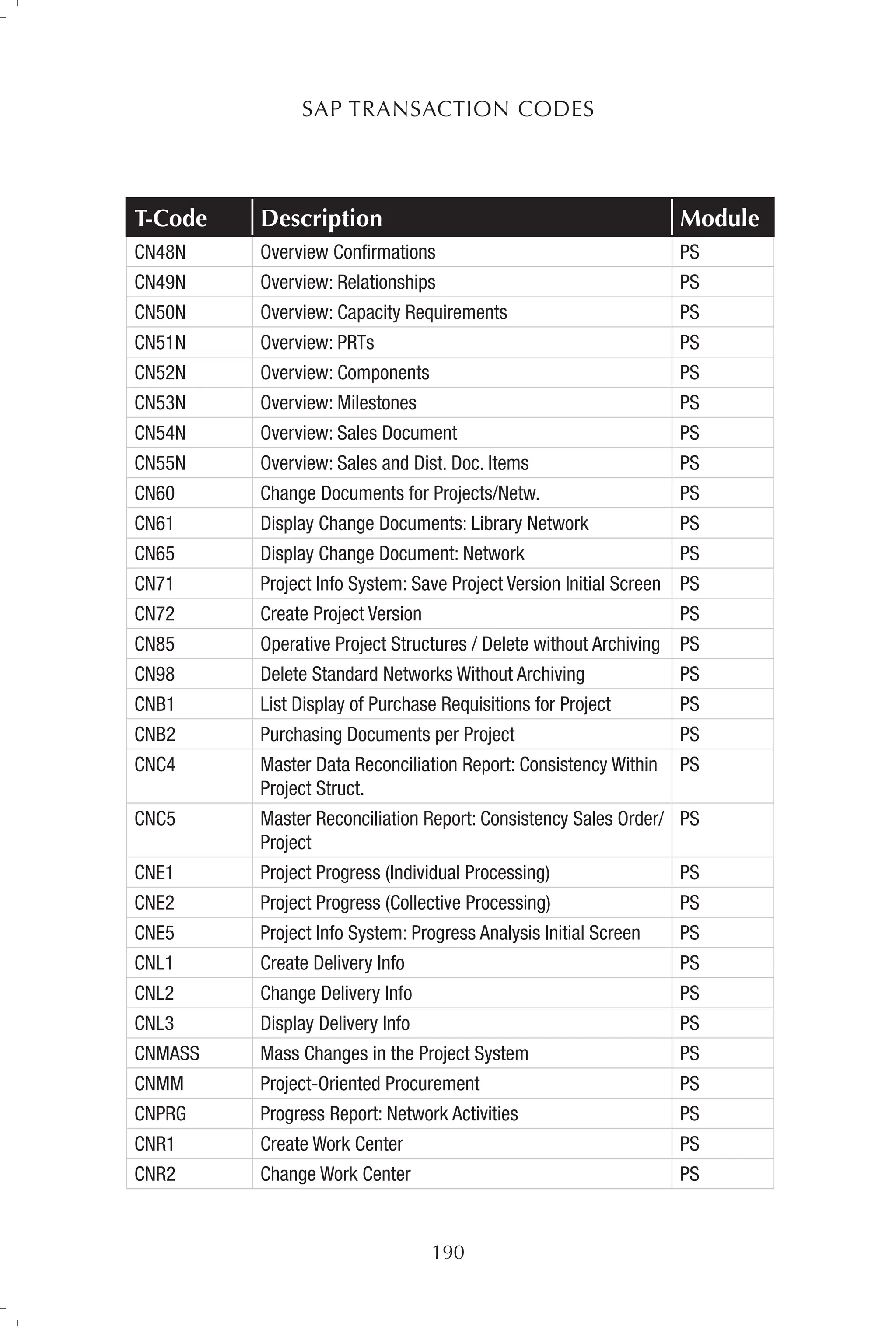 SAP TRANSACTION CODES

| T-Code | Description | Module |
|---|---|---|
| CN48N | Overview Confirmations | PS |
| CN49N | Overview: Relationships | PS |
| CN50N | Overview: Capacity Requirements | PS |
| CN51N | Overview: PRTs | PS |
| CN52N | Overview: Components | PS |
| CN53N | Overview: Milestones | PS |
| CN54N | Overview: Sales Document | PS |
| CN55N | Overview: Sales and Dist. Doc. Items | PS |
| CN60 | Change Documents for Projects/Netw. | PS |
| CN61 | Display Change Documents: Library Network | PS |
| CN65 | Display Change Document: Network | PS |
| CN71 | Project Info System: Save Project Version Initial Screen | PS |
| CN72 | Create Project Version | PS |
| CN85 | Operative Project Structures / Delete without Archiving | PS |
| CN98 | Delete Standard Networks Without Archiving | PS |
| CNB1 | List Display of Purchase Requisitions for Project | PS |
| CNB2 | Purchasing Documents per Project | PS |
| CNC4 | Master Data Reconciliation Report: Consistency Within Project Struct. | PS |
| CNC5 | Master Reconciliation Report: Consistency Sales Order/ Project | PS |
| CNE1 | Project Progress (Individual Processing) | PS |
| CNE2 | Project Progress (Collective Processing) | PS |
| CNE5 | Project Info System: Progress Analysis Initial Screen | PS |
| CNL1 | Create Delivery Info | PS |
| CNL2 | Change Delivery Info | PS |
| CNL3 | Display Delivery Info | PS |
| CNMASS | Mass Changes in the Project System | PS |
| CNMM | Project-Oriented Procurement | PS |
| CNPRG | Progress Report: Network Activities | PS |
| CNR1 | Create Work Center | PS |
| CNR2 | Change Work Center | PS |

190